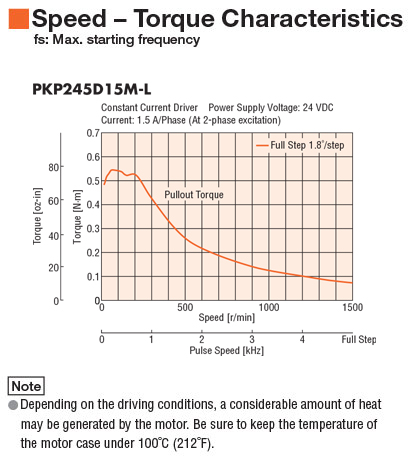 Speed – Torque Characteristics
fs: Max. starting frequency

PKP245D15M-L
Constant Current Driver Power Supply Voltage: 24 VDC
Current: 1.5 A/Phase (At 2-phase excitation)

Full Step 1.8°/step

Pullout Torque

Torque [oz-in]
80
60
40
20
0

Torque [N·m]
0.7
0.6
0.5
0.4
0.3
0.2
0.1
0

0 500 1000 1500
Speed [r/min]

0 1 2 3 4 Full Step
Pulse Speed [kHz]

Note
Depending on the driving conditions, a considerable amount of heat may be generated by the motor. Be sure to keep the temperature of the motor case under 100°C (212°F).